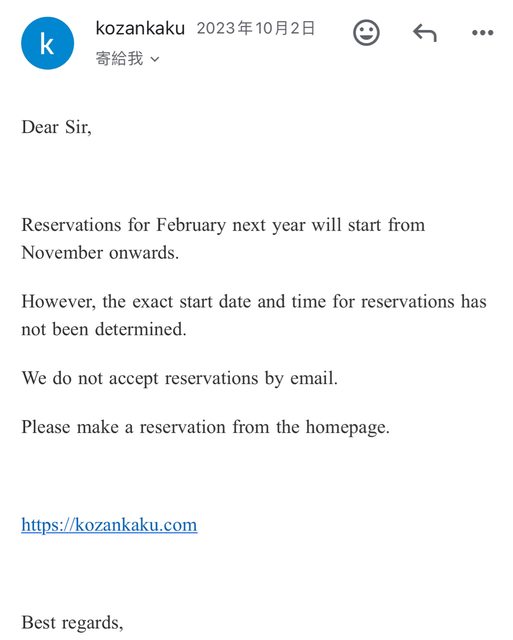 k

kozankaku 2023年10月2日

寄給我

Dear Sir,

Reservations for February next year will start from November onwards.

However, the exact start date and time for reservations has not been determined.

We do not accept reservations by email.

Please make a reservation from the homepage.

https://kozankaku.com

Best regards,